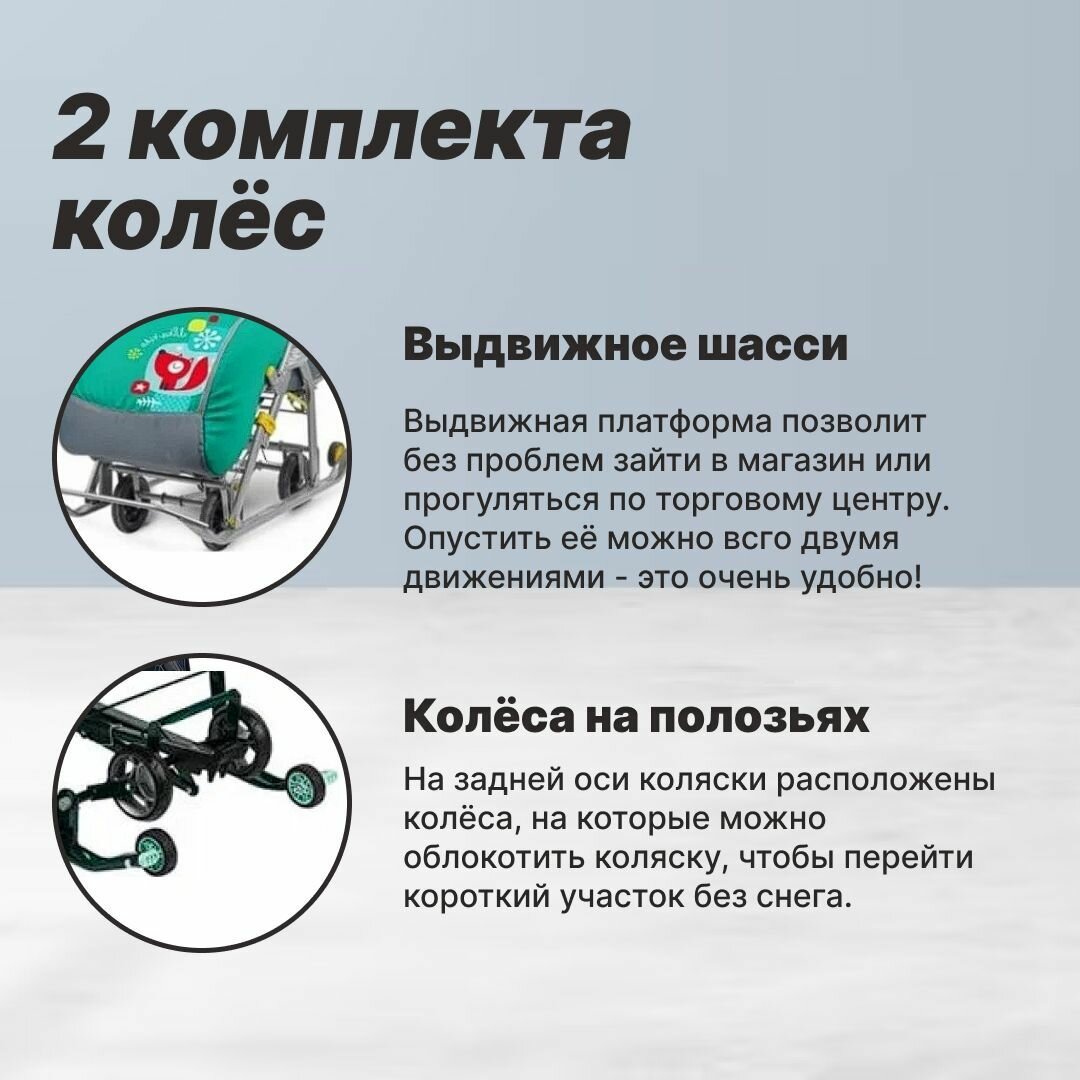 2 комплекта колёс

Выдвижное шасси

Выдвижная платформа позволит без проблем зайти в магазин или прогуляться по торговому центру. Опустить её можно всго двумя движениями - это очень удобно!

Колёса на полозьях

На задней оси коляски расположены колёса, на которые можно облокотить коляску, чтобы перейти короткий участок без снега.